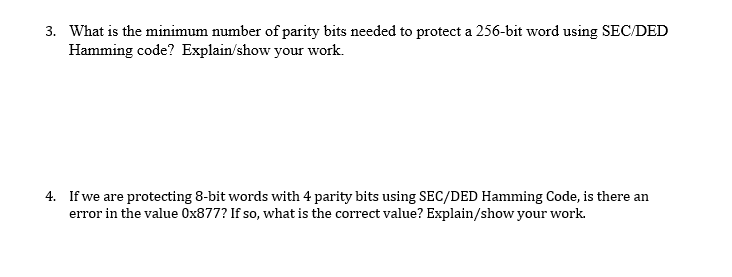 3. What is the minimum number of parity bits needed to protect a 256-bit word using SEC/DED Hamming code? Explain/show your work.

4. If we are protecting 8-bit words with 4 parity bits using SEC/DED Hamming Code, is there an error in the value 0x877? If so, what is the correct value? Explain/show your work.